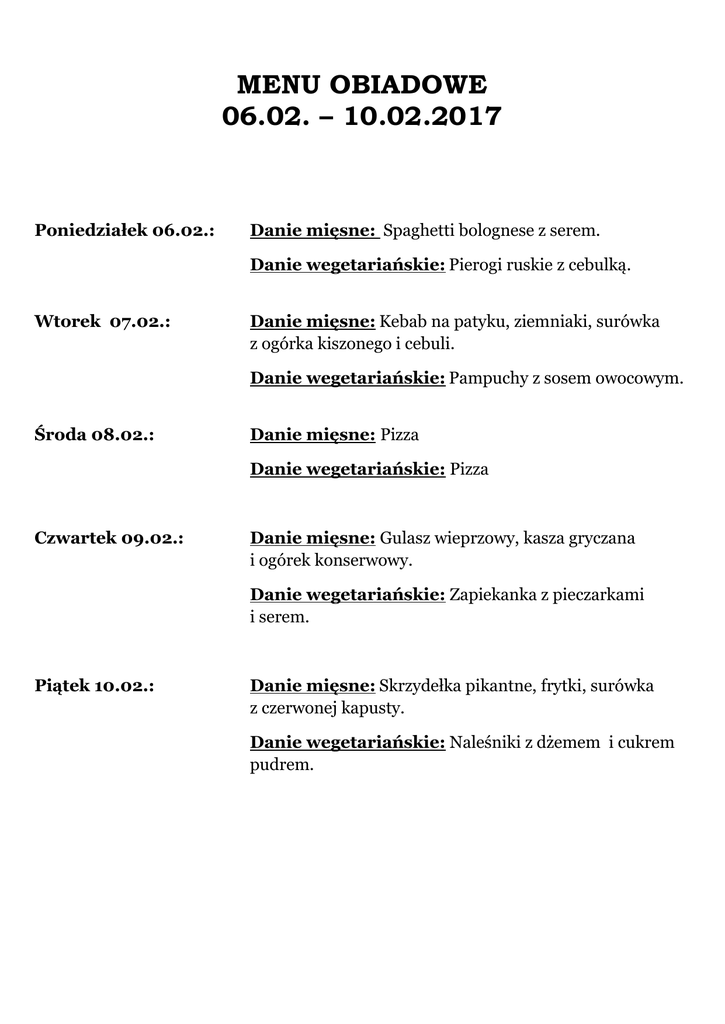 MENU OBIADOWE
06.02. – 10.02.2017

Poniedziałek 06.02.: Danie mięsne: Spaghetti bolognese z serem.

Danie wegetariańskie: Pierogi ruskie z cebulką.

Wtorek 07.02.: Danie mięsne: Kebab na patyku, ziemniaki, surówka z ogórka kiszonego i cebuli.

Danie wegetariańskie: Pampuchy z sosem owocowym.

Środa 08.02.: Danie mięsne: Pizza

Danie wegetariańskie: Pizza

Czwartek 09.02.: Danie mięsne: Gulasz wieprzowy, kasza gryczana i ogórek konserwowy.

Danie wegetariańskie: Zapiekanka z pieczarkami i serem.

Piątek 10.02.: Danie mięsne: Skrzydełka pikantne, frytki, surówka z czerwonej kapusty.

Danie wegetariańskie: Naleśniki z dżemem i cukrem pudrem.